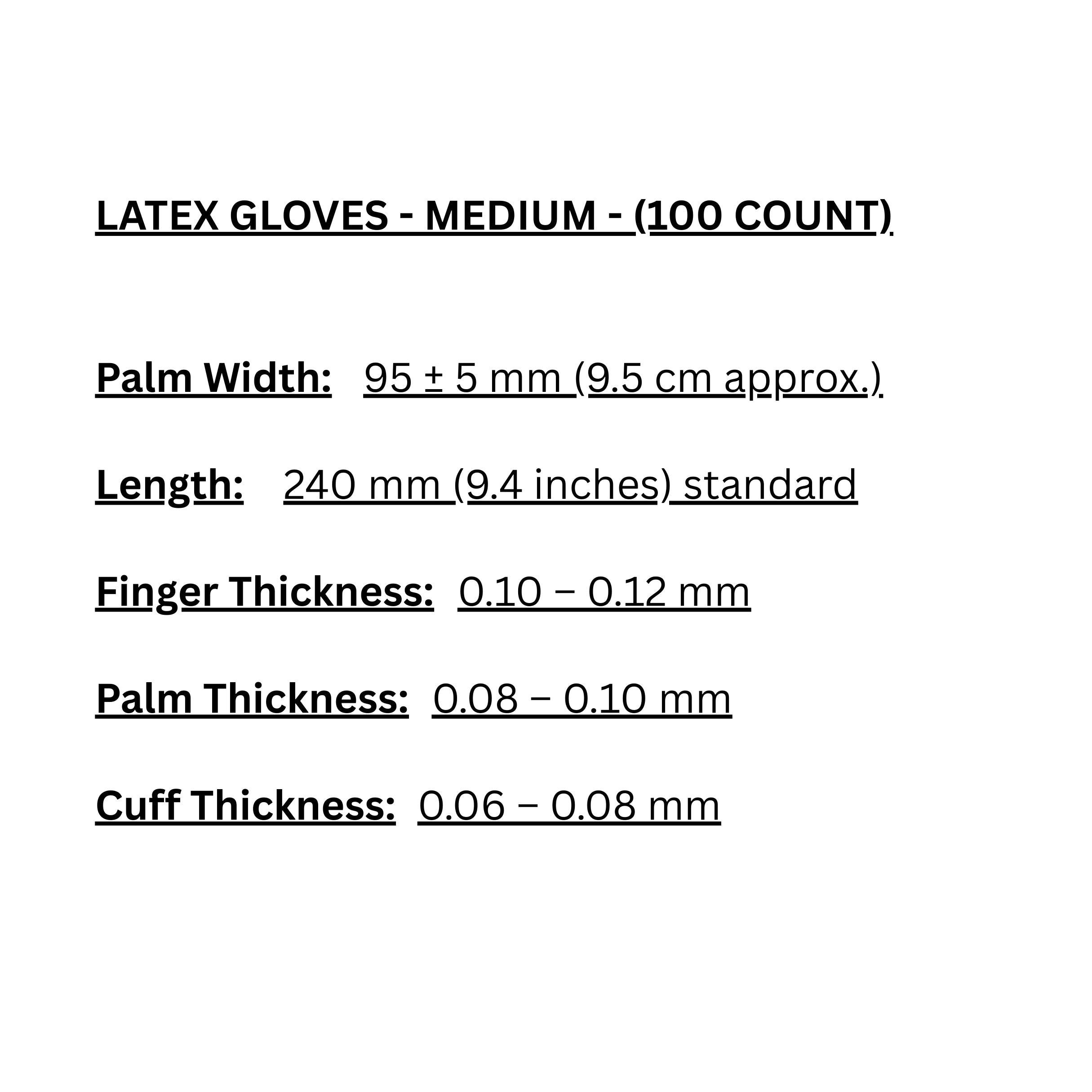 LATEX GLOVES - MEDIUM - (100 COUNT)

Palm Width: 95 ± 5 mm (9.5 cm approx.)

Length: 240 mm (9.4 inches) standard

Finger Thickness: 0.10 – 0.12 mm

Palm Thickness: 0.08 – 0.10 mm

Cuff Thickness: 0.06 – 0.08 mm